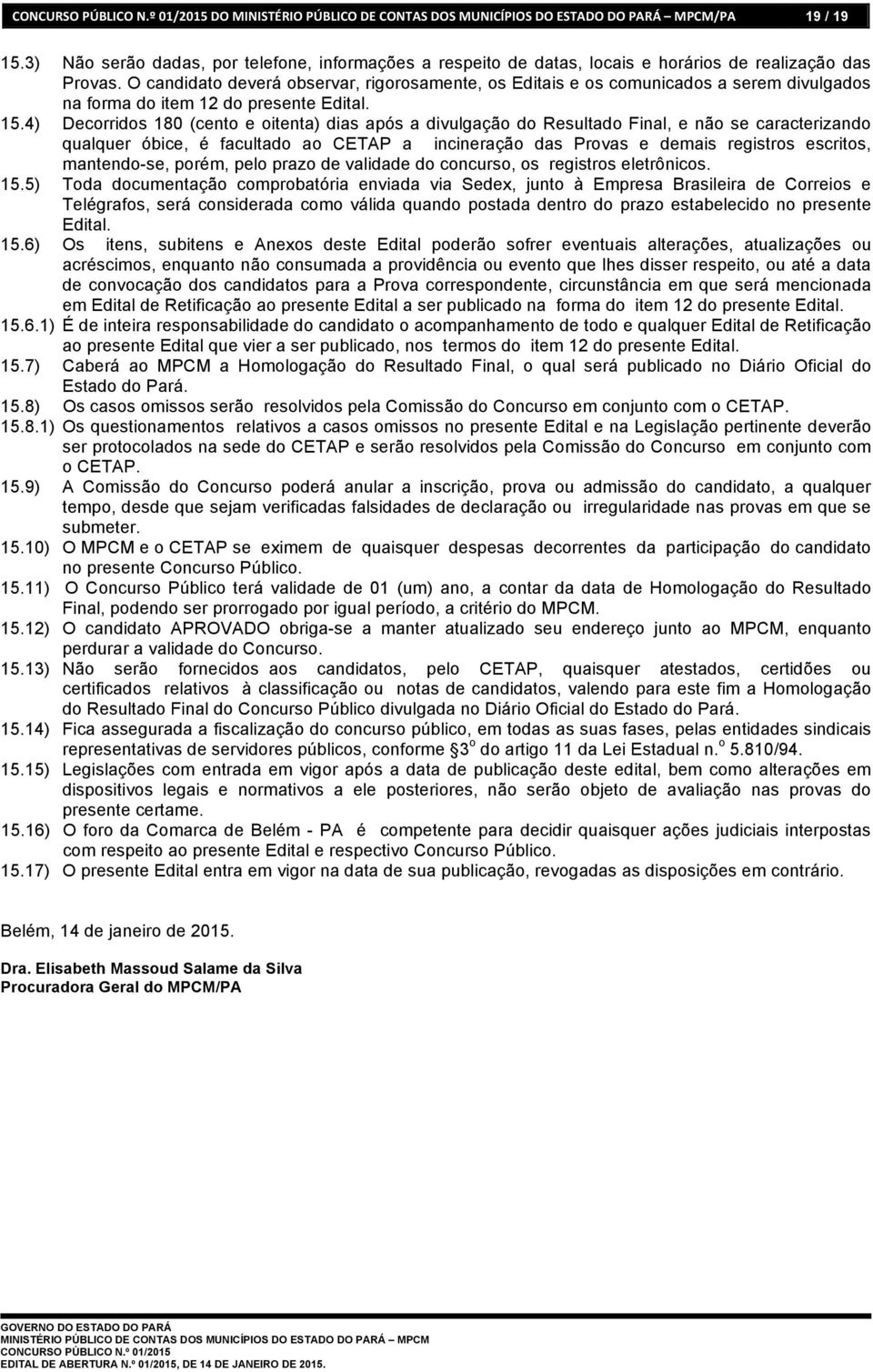 CONCURSO PÚBLICO N.º 01/2015 DO MINISTÉRIO PÚBLICO DE CONTAS DOS MUNICÍPIOS DO ESTADO DO PARÁ – MPCM/PA 19 / 19

15.3) Não serão dadas, por telefone, informações a respeito de datas, locais e horários de realização das Provas. O candidato deverá observar, rigorosamente, os Editais e os comunicados a serem divulgados na forma do item 12 do presente Edital.

15.4) Decorridos 180 (cento e oitenta) dias após a divulgação do Resultado Final, e não se caracterizando qualquer óbice, é facultado ao CETAP a incineração das Provas e demais registros escritos, mantendo-se, porém, pelo prazo de validade do concurso, os registros eletrônicos.

15.5) Toda documentação comprobatória enviada via Sedex, junto à Empresa Brasileira de Correios e Telégrafos, será considerada como válida quando postada dentro do prazo estabelecido no presente Edital.

15.6) Os itens, subitens e Anexos deste Edital poderão sofrer eventuais alterações, atualizações ou acréscimos, enquanto não consumada a providência ou evento que lhes disser respeito, ou até a data de convocação dos candidatos para a Prova correspondente, circunstância em que será mencionada em Edital de Retificação ao presente Edital a ser publicado na forma do item 12 do presente Edital.

15.6.1) É de inteira responsabilidade do candidato o acompanhamento de todo e qualquer Edital de Retificação ao presente Edital que vier a ser publicado, nos termos do item 12 do presente Edital.

15.7) Caberá ao MPCM a Homologação do Resultado Final, o qual será publicado no Diário Oficial do Estado do Pará.

15.8) Os casos omissos serão resolvidos pela Comissão do Concurso em conjunto com o CETAP.

15.8.1) Os questionamentos relativos a casos omissos no presente Edital e na Legislação pertinente deverão ser protocolados na sede do CETAP e serão resolvidos pela Comissão do Concurso em conjunto com o CETAP.

15.9) A Comissão do Concurso poderá anular a inscrição, prova ou admissão do candidato, a qualquer tempo, desde que sejam verificadas falsidades de declaração ou irregularidade nas provas em que se submeter.

15.10) O MPCM e o CETAP se eximem de quaisquer despesas decorrentes da participação do candidato no presente Concurso Público.

15.11) O Concurso Público terá validade de 01 (um) ano, a contar da data de Homologação do Resultado Final, podendo ser prorrogado por igual período, a critério do MPCM.

15.12) O candidato APROVADO obriga-se a manter atualizado seu endereço junto ao MPCM, enquanto perdurar a validade do Concurso.

15.13) Não serão fornecidos aos candidatos, pelo CETAP, quaisquer atestados, certidões ou certificados relativos à classificação ou notas de candidatos, valendo para este fim a Homologação do Resultado Final do Concurso Público divulgada no Diário Oficial do Estado do Pará.

15.14) Fica assegurada a fiscalização do concurso público, em todas as suas fases, pelas entidades sindicais representativas de servidores públicos, conforme §3º do artigo 11 da Lei Estadual n.º 5.810/94.

15.15) Legislações com entrada em vigor após a data de publicação deste edital, bem como alterações em dispositivos legais e normativos a ele posteriores, não serão objeto de avaliação nas provas do presente certame.

15.16) O foro da Comarca de Belém - PA é competente para decidir quaisquer ações judiciais interpostas com respeito ao presente Edital e respectivo Concurso Público.

15.17) O presente Edital entra em vigor na data de sua publicação, revogadas as disposições em contrário.

Belém, 14 de janeiro de 2015.

Dra. Elisabeth Massoud Salame da Silva
Procuradora Geral do MPCM/PA

GOVERNO DO ESTADO DO PARÁ
MINISTÉRIO PÚBLICO DE CONTAS DOS MUNICÍPIOS DO ESTADO DO PARÁ – MPCM
CONCURSO PÚBLICO N.º 01/2015
EDITAL DE ABERTURA N.º 01/2015, DE 14 DE JANEIRO DE 2015.